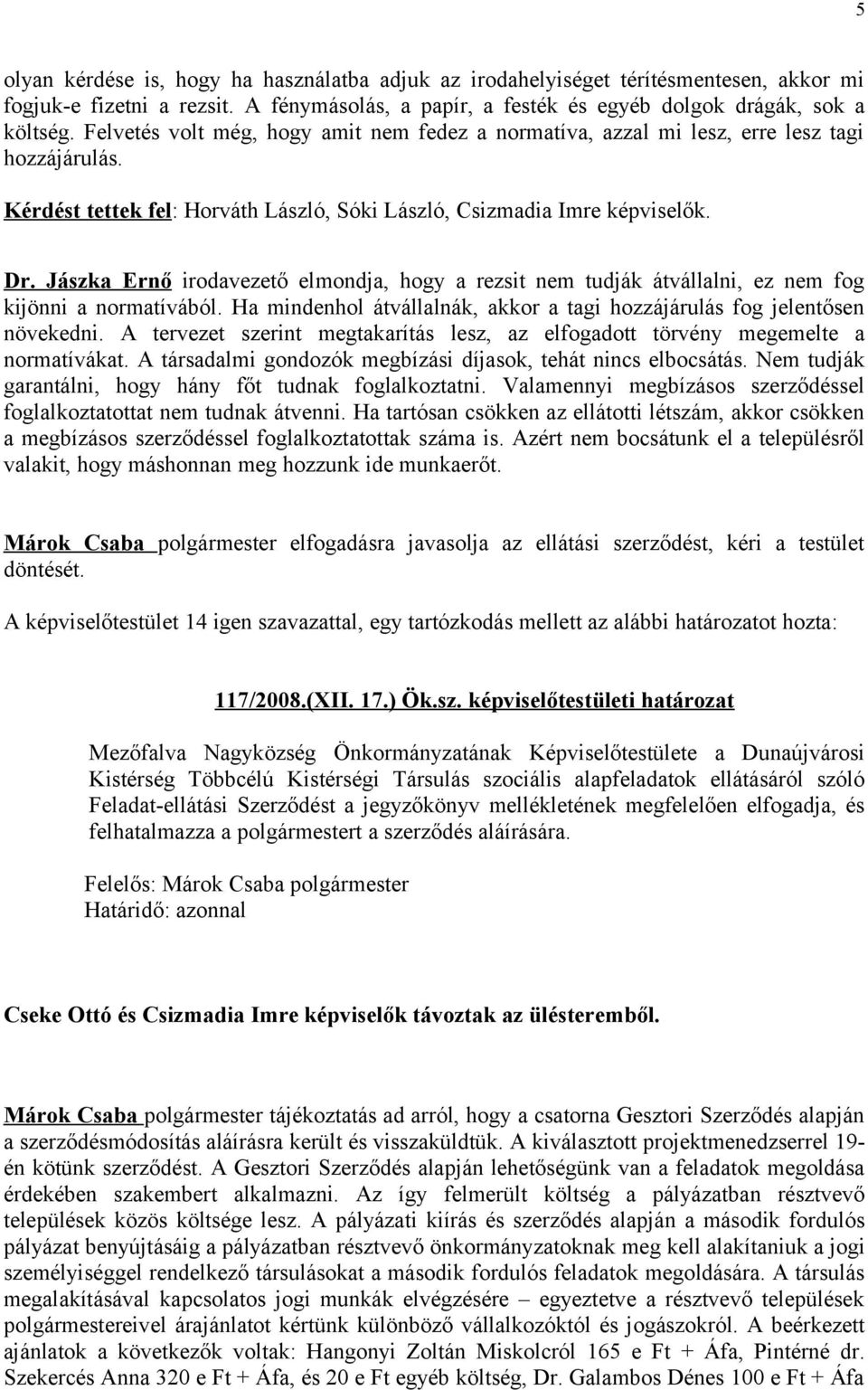 5

olyan kérdése is, hogy ha használatba adjuk az irodahelyiséget térítésmentesen, akkor mi fogjuk-e fizetni a rezsit. A fénymásolás, a papír, a festék és egyéb dolgok drágák, sok a költség. Felvetés volt még, hogy amit nem fedez a normatíva, azzal mi lesz, erre lesz tagi hozzájárulás.

Kérdést tettek fel: Horváth László, Sóki László, Csizmadia Imre képviselők.

Dr. Jászka Ernő irodavezető elmondja, hogy a rezsit nem tudják átvállalni, ez nem fog kijönni a normatívából. Ha mindenhol átvállalnák, akkor a tagi hozzájárulás fog jelentősen növekedni. A tervezet szerint megtakarítás lesz, az elfogadott törvény megemelte a normatívákat. A társadalmi gondozók megbízási díjasok, tehát nincs elbocsátás. Nem tudják garantálni, hogy hány főt tudnak foglalkoztatni. Valamennyi megbízásos szerződéssel foglalkoztatottat nem tudnak átvenni. Ha tartósan csökken az ellátotti létszám, akkor csökken a megbízásos szerződéssel foglalkoztatottak száma is. Azért nem bocsátunk el a településről valakit, hogy máshonnan meg hozzunk ide munkaerőt.

Márok Csaba polgármester elfogadásra javasolja az ellátási szerződést, kéri a testület döntését.

A képviselőtestület 14 igen szavazattal, egy tartózkodás mellett az alábbi határozatot hozta:

117/2008.(XII. 17.) Ök.sz. képviselőtestületi határozat

Mezőfalva Nagyközség Önkormányzatának Képviselőtestülete a Dunaújvárosi Kistérség Többcélú Kistérségi Társulás szociális alapfeladatok ellátásáról szóló Feladat-ellátási Szerződést a jegyzőkönyv mellékletének megfelelően elfogadja, és felhatalmazza a polgármestert a szerződés aláírására.

Felelős: Márok Csaba polgármester
Határidő: azonnal

Cseke Ottó és Csizmadia Imre képviselők távoztak az ülésteremből.

Márok Csaba polgármester tájékoztatás ad arról, hogy a csatorna Gesztori Szerződés alapján a szerződésmódosítás aláírásra került és visszaküldtük. A kiválasztott projektmenedzserrel 19-én kötünk szerződést. A Gesztori Szerződés alapján lehetőségünk van a feladatok megoldása érdekében szakembert alkalmazni. Az így felmerült költség a pályázatban résztvevő települések közös költsége lesz. A pályázati kiírás és szerződés alapján a második fordulós pályázat benyújtásáig a pályázatban résztvevő önkormányzatoknak meg kell alakítaniuk a jogi személyiséggel rendelkező társulásokat a második fordulós feladatok megoldására. A társulás megalakításával kapcsolatos jogi munkák elvégzésére – egyeztetve a résztvevő települések polgármestereivel árajánlatot kértünk különböző vállalkozóktól és jogászokról. A beérkezett ajánlatok a következők voltak: Hangonyi Zoltán Miskolcról 165 e Ft + Áfa, Pintérné dr. Szekercés Anna 320 e Ft + Áfa, és 20 e Ft egyéb költség, Dr. Galambos Dénes 100 e Ft + Áfa